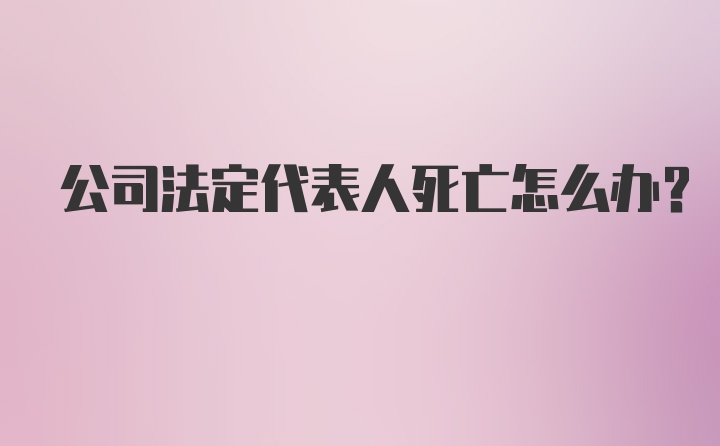 公司法定代表人死亡怎么办?